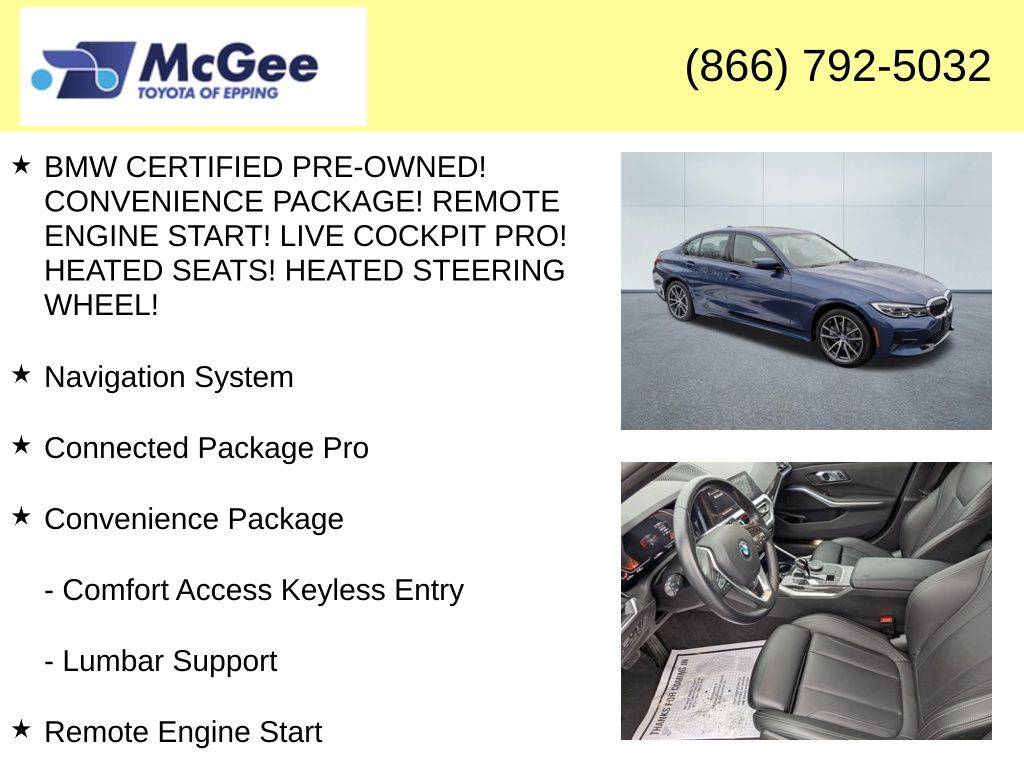 McGee
TOYOTA OF EPPING

(866) 792-5032

★ BMW CERTIFIED PRE-OWNED! CONVENIENCE PACKAGE! REMOTE ENGINE START! LIVE COCKPIT PRO! HEATED SEATS! HEATED STEERING WHEEL!

★ Navigation System

★ Connected Package Pro

★ Convenience Package

- Comfort Access Keyless Entry

- Lumbar Support

★ Remote Engine Start

THANKS FOR COMING IN